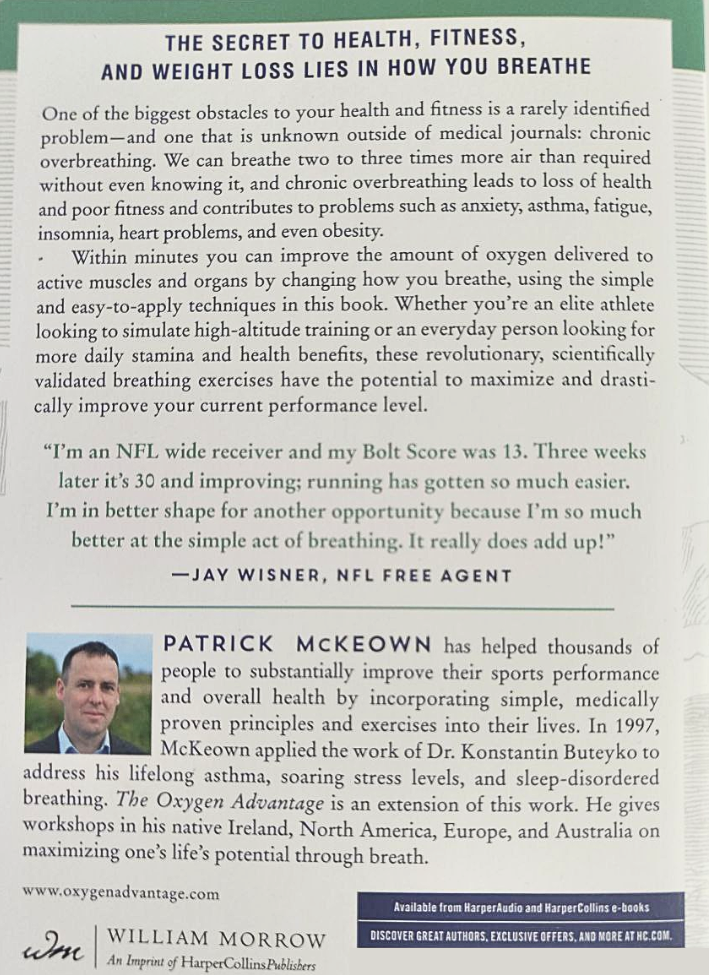 THE SECRET TO HEALTH, FITNESS, AND WEIGHT LOSS LIES IN HOW YOU BREATHE

One of the biggest obstacles to your health and fitness is a rarely identified problem—and one that is unknown outside of medical journals: chronic overbreathing. We can breathe two to three times more air than required without even knowing it, and chronic overbreathing leads to loss of health and poor fitness and contributes to problems such as anxiety, asthma, fatigue, insomnia, heart problems, and even obesity.

Within minutes you can improve the amount of oxygen delivered to active muscles and organs by changing how you breathe, using the simple and easy-to-apply techniques in this book. Whether you're an elite athlete looking to simulate high-altitude training or an everyday person looking for more daily stamina and health benefits, these revolutionary, scientifically validated breathing exercises have the potential to maximize and drastically improve your current performance level.

"I'm an NFL wide receiver and my Bolt Score was 13. Three weeks later it's 30 and improving; running has gotten so much easier. I'm in better shape for another opportunity because I'm so much better at the simple act of breathing. It really does add up!"

—JAY WISNER, NFL FREE AGENT

PATRICK McKEOWN has helped thousands of people to substantially improve their sports performance and overall health by incorporating simple, medically proven principles and exercises into their lives. In 1997, McKeown applied the work of Dr. Konstantin Buteyko to address his lifelong asthma, soaring stress levels, and sleep-disordered breathing. The Oxygen Advantage is an extension of this work. He gives workshops in his native Ireland, North America, Europe, and Australia on maximizing one's life's potential through breath.

www.oxygenadvantage.com

wm WILLIAM MORROW
An Imprint of HarperCollinsPublishers

Available from HarperAudio and HarperCollins e-books
DISCOVER GREAT AUTHORS, EXCLUSIVE OFFERS, AND MORE AT HC.COM.